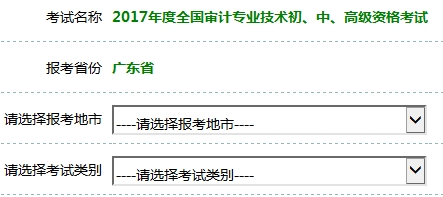 考试名称 2017年度全国审计专业技术初、中、高级资格考试

报考省份 广东省

请选择报考地市 ----请选择报考地市----

请选择考试类别 ----请选择考试类别----